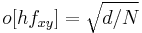 $o[hf_{xy}] = \sqrt{d/N}$